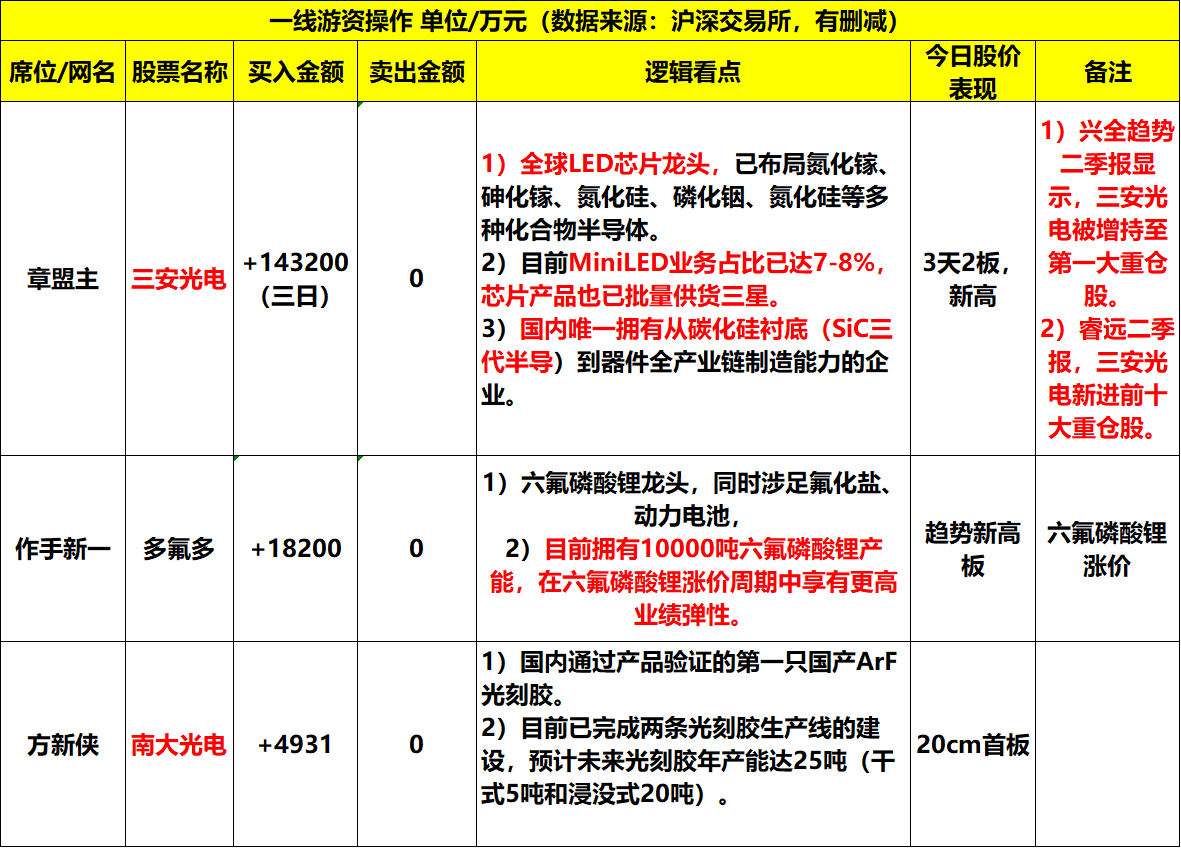 一线游资操作 单位/万元（数据来源：沪深交易所，有删减）

| 席位/网名 | 股票名称 | 买入金额 | 卖出金额 | 逻辑看点 | 今日股价表现 | 备注 |
|---|---|---|---|---|---|---|
| 章盟主 | 三安光电 | +143200（三日） | 0 | 1）全球LED芯片龙头，已布局氮化镓、砷化镓、氮化硅、磷化铟、氮化硅等多种化合物半导体。 2）目前MiniLED业务占比已达7-8%，芯片产品也已批量供货三星。 3）国内唯一拥有从碳化硅衬底（SiC三代半导）到器件全产业链制造能力的企业。 | 3天2板，新高 | 1）兴全趋势二季报显示，三安光电被增持至第一大重仓股。 2）睿远二季报，三安光电新进前十大重仓股。 |
| 作手新一 | 多氟多 | +18200 | 0 | 1）六氟磷酸锂龙头，同时涉足氟化盐、动力电池， 2）目前拥有10000吨六氟磷酸锂产能，在六氟磷酸锂涨价周期中享有更高业绩弹性。 | 趋势新高板 | 六氟磷酸锂涨价 |
| 方新侠 | 南大光电 | +4931 | 0 | 1）国内通过产品验证的第一只国产ArF光刻胶。 2）目前已完成两条光刻胶生产线的建设，预计未来光刻胶年产能达25吨（干式5吨和浸没式20吨）。 | 20cm首板 | |